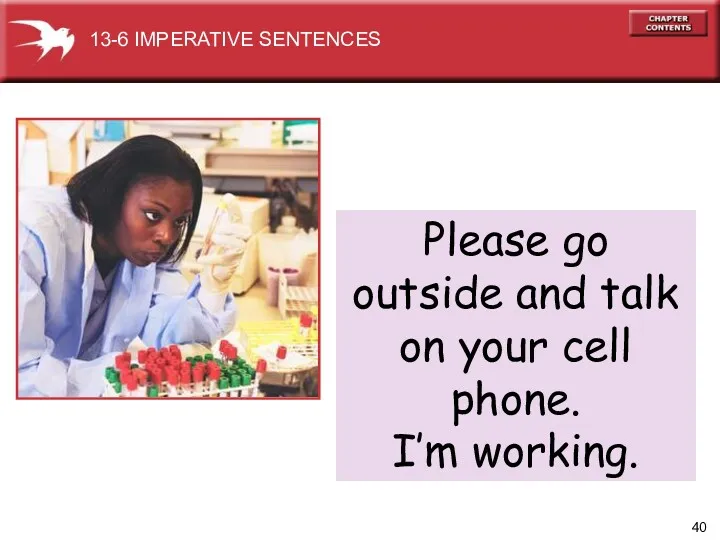 13-6 IMPERATIVE SENTENCES

CHAPTER CONTENTS

Please go outside and talk on your cell phone.
I'm working.

40